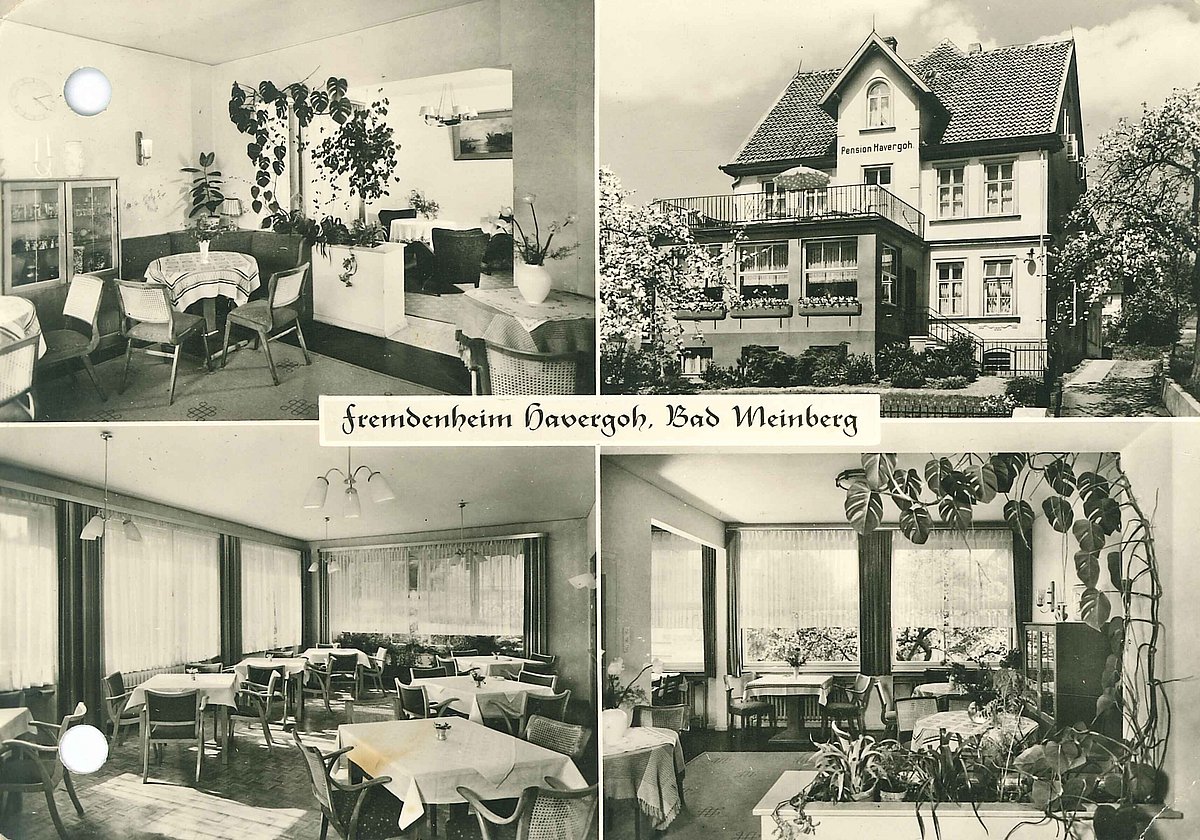 Pension Havergoh.

Fremdenheim Havergoh, Bad Meinberg